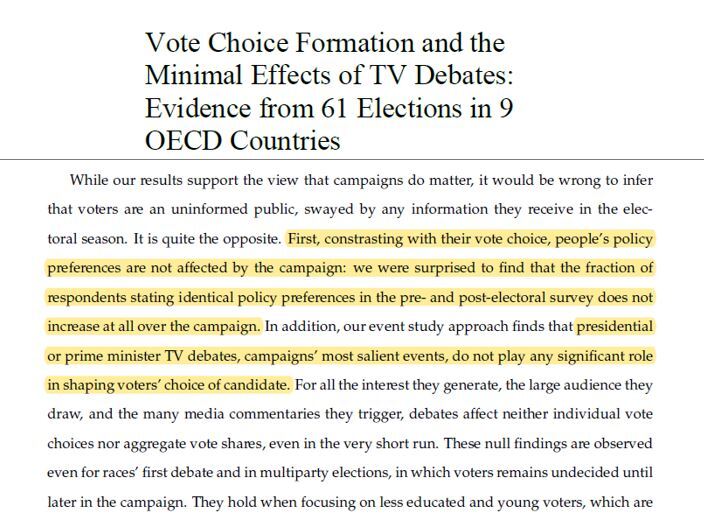 Vote Choice Formation and the Minimal Effects of TV Debates: Evidence from 61 Elections in 9 OECD Countries

While our results support the view that campaigns do matter, it would be wrong to infer that voters are an uninformed public, swayed by any information they receive in the electoral season. It is quite the opposite. First, constrasting with their vote choice, people's policy preferences are not affected by the campaign: we were surprised to find that the fraction of respondents stating identical policy preferences in the pre- and post-electoral survey does not increase at all over the campaign. In addition, our event study approach finds that presidential or prime minister TV debates, campaigns' most salient events, do not play any significant role in shaping voters' choice of candidate. For all the interest they generate, the large audience they draw, and the many media commentaries they trigger, debates affect neither individual vote choices nor aggregate vote shares, even in the very short run. These null findings are observed even for races' first debate and in multiparty elections, in which voters remains undecided until later in the campaign. They hold when focusing on less educated and young voters, which are